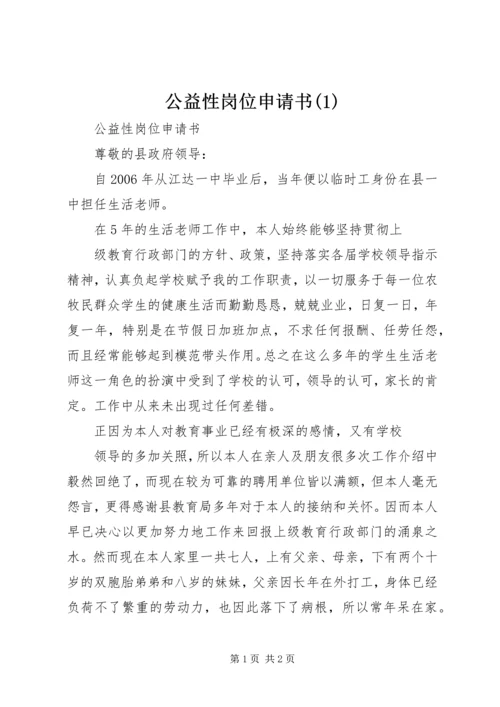 公益性岗位申请书(1)

公益性岗位申请书

尊敬的县政府领导：

自2006年从江达一中毕业后，当年便以临时工身份在县一中担任生活老师。

在5年的生活老师工作中，本人始终能够坚持贯彻上

级教育行政部门的方针、政策，坚持落实各届学校领导指示精神，认真负起学校赋予我的工作职责，以一切服务于每一位农牧民群众学生的健康生活而勤勤恳恳，兢兢业业，日复一日，年复一年，特别是在节假日加班加点，不求任何报酬、任劳任怨，而且经常能够起到模范带头作用。总之在这么多年的学生生活老师这一角色的扮演中受到了学校的认可，领导的认可，家长的肯定。工作中从来未出现过任何差错。

正因为本人对教育事业已经有极深的感情，又有学校

领导的多加关照，所以本人在亲人及朋友很多次工作介绍中毅然回绝了，而现在较为可靠的聘用单位皆以满额，但本人毫无怨言，更得感谢县教育局多年对于本人的接纳和关怀。因而本人早已决心以更加努力地工作来回报上级教育行政部门的涌泉之水。然而现在本人家里一共七人，上有父亲、母亲，下有两个十岁的双胞胎弟弟和八岁的妹妹，父亲因长年在外打工，身体已经负荷不了繁重的劳动力，也因此落下了病根，所以常年呆在家。

第1页 共2页